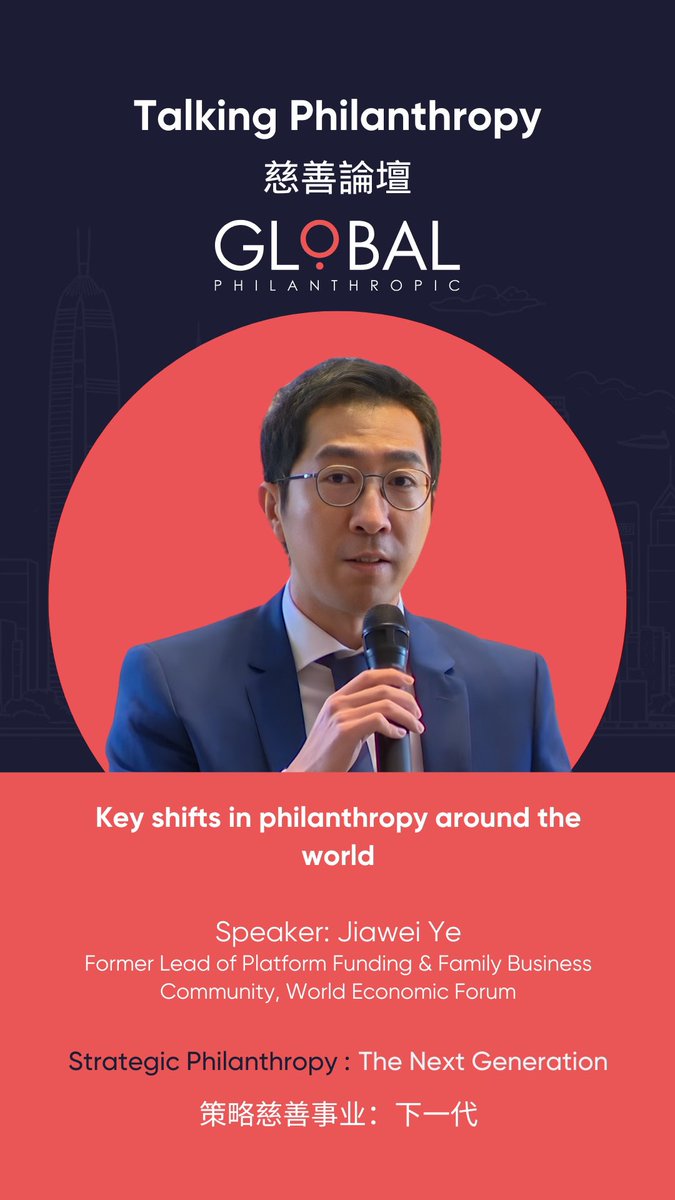 Talking Philanthropy
慈善論壇

GLOBAL
PHILANTHROPIC

Key shifts in philanthropy around the world

Speaker: Jiawei Ye
Former Lead of Platform Funding & Family Business Community, World Economic Forum

Strategic Philanthropy : The Next Generation
策略慈善事业：下一代